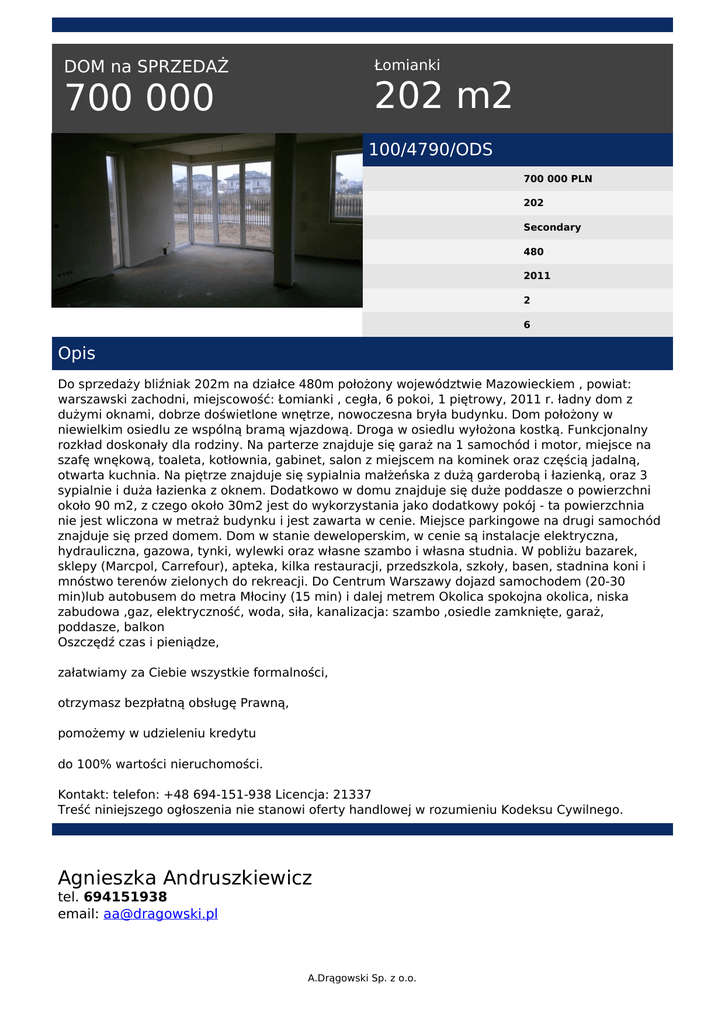 DOM na SPRZEDAŻ
700 000

Łomianki
202 m2

100/4790/ODS

700 000 PLN
202
Secondary
480
2011
2
6

Opis

Do sprzedaży bliźniak 202m na działce 480m położony województwie Mazowieckiem , powiat: warszawski zachodni, miejscowość: Łomianki , cegła, 6 pokoi, 1 piętrowy, 2011 r. ładny dom z dużymi oknami, dobrze doświetlone wnętrze, nowoczesna bryła budynku. Dom położony w niewielkim osiedlu ze wspólną bramą wjazdową. Droga w osiedlu wyłożona kostką. Funkcjonalny rozkład doskonały dla rodziny. Na parterze znajduje się garaż na 1 samochód i motor, miejsce na szafę wnękową, toaleta, kotłownia, gabinet, salon z miejscem na kominek oraz częścią jadalną, otwarta kuchnia. Na piętrze znajduje się sypialnia małżeńska z dużą garderobą i łazienką, oraz 3 sypialnie i duża łazienka z oknem. Dodatkowo w domu znajduje się duże poddasze o powierzchni około 90 m2, z czego około 30m2 jest do wykorzystania jako dodatkowy pokój - ta powierzchnia nie jest wliczona w metraż budynku i jest zawarta w cenie. Miejsce parkingowe na drugi samochód znajduje się przed domem. Dom w stanie deweloperskim, w cenie są instalacje elektryczna, hydrauliczna, gazowa, tynki, wylewki oraz własne szambo i własna studnia. W pobliżu bazarek, sklepy (Marcpol, Carrefour), apteka, kilka restauracji, przedszkola, szkoły, basen, stadnina koni i mnóstwo terenów zielonych do rekreacji. Do Centrum Warszawy dojazd samochodem (20-30 min)lub autobusem do metra Młociny (15 min) i dalej metrem Okolica spokojna okolica, niska zabudowa ,gaz, elektryczność, woda, siła, kanalizacja: szambo ,osiedle zamknięte, garaż, poddasze, balkon
Oszczędź czas i pieniądze,

załatwiamy za Ciebie wszystkie formalności,

otrzymasz bezpłatną obsługę Prawną,

pomożemy w udzieleniu kredytu

do 100% wartości nieruchomości.

Kontakt: telefon: +48 694-151-938 Licencja: 21337
Treść niniejszego ogłoszenia nie stanowi oferty handlowej w rozumieniu Kodeksu Cywilnego.

Agnieszka Andruszkiewicz
tel. 694151938
email: aa@dragowski.pl

A.Drągowski Sp. z o.o.